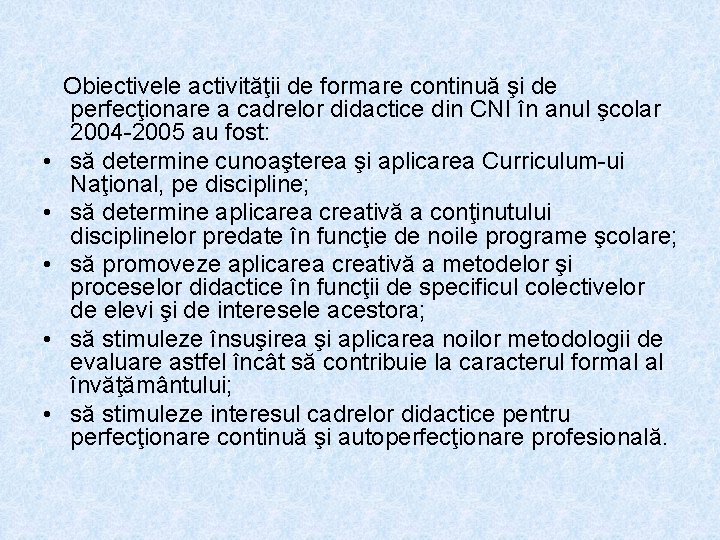 Obiectivele activităţii de formare continuă şi de perfecţionare a cadrelor didactice din CNI în anul şcolar 2004-2005 au fost:

• să determine cunoaşterea şi aplicarea Curriculum-ui Naţional, pe discipline;
• să determine aplicarea creativă a conţinutului disciplinelor predate în funcţie de noile programe şcolare;
• să promoveze aplicarea creativă a metodelor şi proceselor didactice în funcţii de specificul colectivelor de elevi şi de interesele acestora;
• să stimuleze însuşirea şi aplicarea noilor metodologii de evaluare astfel încât să contribuie la caracterul formal al învăţământului;
• să stimuleze interesul cadrelor didactice pentru perfecţionare continuă şi autoperfecţionare profesională.